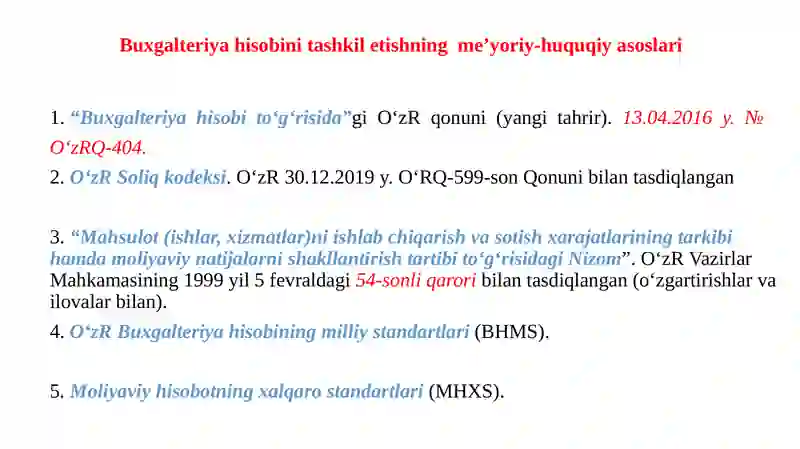 Buxgalteriya hisobini tashkil etishning me’yoriy-huquqiy asoslari

1. “Buxgalteriya hisobi to‘g‘risida”gi O‘zR qonuni (yangi tahrir). 13.04.2016 y. № O‘zRQ-404.

2. O‘zR Soliq kodeksi. O‘zR 30.12.2019 y. O‘RQ-599-son Qonuni bilan tasdiqlangan

3. “Mahsulot (ishlar, xizmatlar)ni ishlab chiqarish va sotish xarajatlarining tarkibi hamda moliyaviy natijalarni shakllantirish tartibi to‘g‘risidagi Nizom”. O‘zR Vazirlar Mahkamasining 1999 yil 5 fevraldagi 54-sonli qarori bilan tasdiqlangan (o‘zgartirishlar va ilovalar bilan).

4. O‘zR Buxgalteriya hisobining milliy standartlari (BHMS).

5. Moliyaviy hisobotning xalqaro standartlari (MHXS).